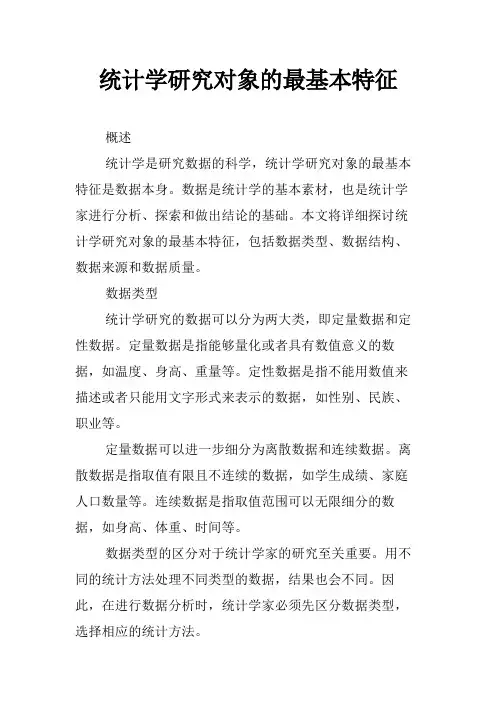 统计学研究对象的最基本特征

概述

统计学是研究数据的科学，统计学研究对象的最基本特征是数据本身。数据是统计学的基本素材，也是统计学家进行分析、探索和做出结论的基础。本文将详细探讨统计学研究对象的最基本特征，包括数据类型、数据结构、数据来源和数据质量。

数据类型

统计学研究的数据可以分为两大类，即定量数据和定性数据。定量数据是指能够量化或者具有数值意义的数据，如温度、身高、重量等。定性数据是指不能用数值来描述或者只能用文字形式来表示的数据，如性别、民族、职业等。

定量数据可以进一步细分为离散数据和连续数据。离散数据是指取值有限且不连续的数据，如学生成绩、家庭人口数量等。连续数据是指取值范围可以无限细分的数据，如身高、体重、时间等。

数据类型的区分对于统计学家的研究至关重要。用不同的统计方法处理不同类型的数据，结果也会不同。因此，在进行数据分析时，统计学家必须先区分数据类型，选择相应的统计方法。